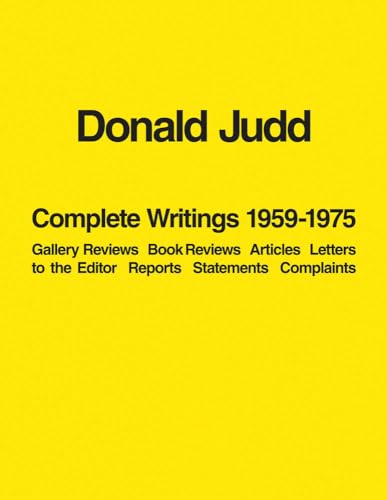 Donald Judd

Complete Writings 1959-1975

Gallery Reviews Book Reviews Articles Letters to the Editor Reports Statements Complaints